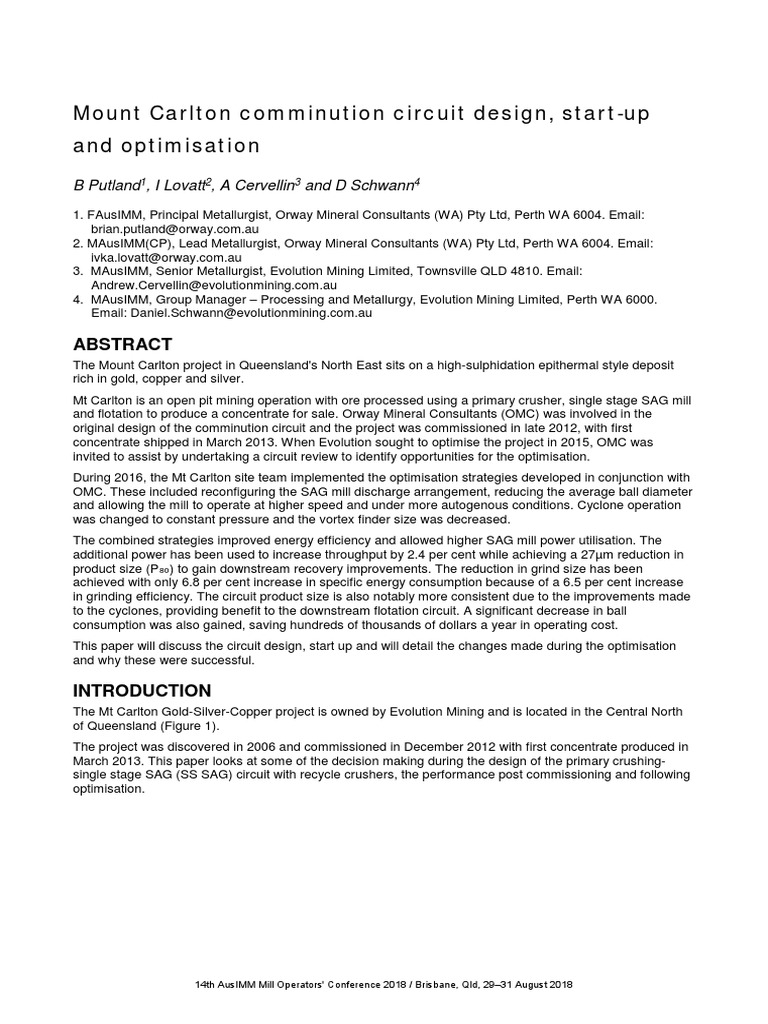 Mount Carlton comminution circuit design, start-up and optimisation

B Putland$^1$, I Lovatt$^2$, A Cervellin$^3$ and D Schwann$^4$

1. FAusIMM, Principal Metallurgist, Orway Mineral Consultants (WA) Pty Ltd, Perth WA 6004. Email: brian.putland@orway.com.au
2. MAusIMM(CP), Lead Metallurgist, Orway Mineral Consultants (WA) Pty Ltd, Perth WA 6004. Email: ivka.lovatt@orway.com.au
3. MAusIMM, Senior Metallurgist, Evolution Mining Limited, Townsville QLD 4810. Email: Andrew.Cervellin@evolutionmining.com.au
4. MAusIMM, Group Manager – Processing and Metallurgy, Evolution Mining Limited, Perth WA 6000. Email: Daniel.Schwann@evolutionmining.com.au

ABSTRACT

The Mount Carlton project in Queensland's North East sits on a high-sulphidation epithermal style deposit rich in gold, copper and silver.

Mt Carlton is an open pit mining operation with ore processed using a primary crusher, single stage SAG mill and flotation to produce a concentrate for sale. Orway Mineral Consultants (OMC) was involved in the original design of the comminution circuit and the project was commissioned in late 2012, with first concentrate shipped in March 2013. When Evolution sought to optimise the project in 2015, OMC was invited to assist by undertaking a circuit review to identify opportunities for the optimisation.

During 2016, the Mt Carlton site team implemented the optimisation strategies developed in conjunction with OMC. These included reconfiguring the SAG mill discharge arrangement, reducing the average ball diameter and allowing the mill to operate at higher speed and under more autogenous conditions. Cyclone operation was changed to constant pressure and the vortex finder size was decreased.

The combined strategies improved energy efficiency and allowed higher SAG mill power utilisation. The additional power has been used to increase throughput by 2.4 per cent while achieving a 27μm reduction in product size ($P_{80}$) to gain downstream recovery improvements. The reduction in grind size has been achieved with only 6.8 per cent increase in specific energy consumption because of a 6.5 per cent increase in grinding efficiency. The circuit product size is also notably more consistent due to the improvements made to the cyclones, providing benefit to the downstream flotation circuit. A significant decrease in ball consumption was also gained, saving hundreds of thousands of dollars a year in operating cost.

This paper will discuss the circuit design, start up and will detail the changes made during the optimisation and why these were successful.

INTRODUCTION

The Mt Carlton Gold-Silver-Copper project is owned by Evolution Mining and is located in the Central North of Queensland (Figure 1).

The project was discovered in 2006 and commissioned in December 2012 with first concentrate produced in March 2013. This paper looks at some of the decision making during the design of the primary crushing-single stage SAG (SS SAG) circuit with recycle crushers, the performance post commissioning and following optimisation.

14th AusIMM Mill Operators' Conference 2018 / Brisbane, Qld, 29–31 August 2018